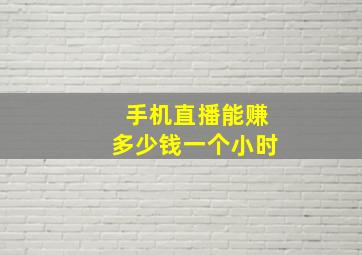 手机直播能赚
多少钱一个小时